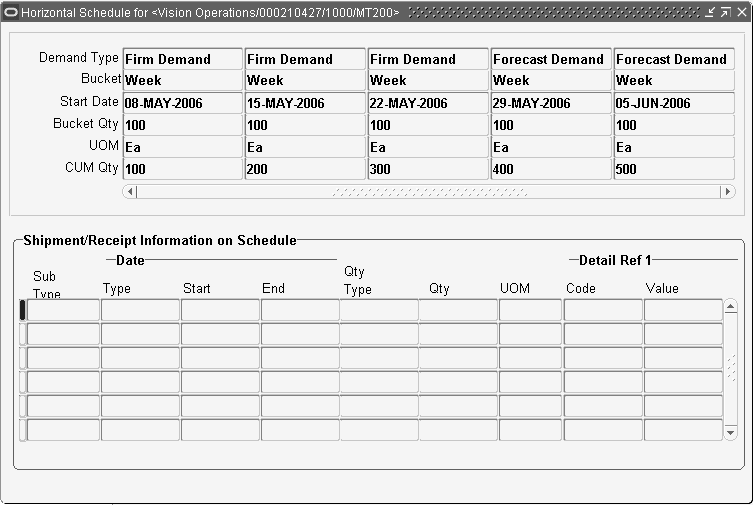 Horizontal Schedule for <Vision Operations/000210427/1000/MT200>

| Demand Type | Firm Demand | Firm Demand | Firm Demand | Forecast Demand | Forecast Demand |
|---|---|---|---|---|---|
| Bucket | Week | Week | Week | Week | Week |
| Start Date | 08-MAY-2006 | 15-MAY-2006 | 22-MAY-2006 | 29-MAY-2006 | 05-JUN-2006 |
| Bucket Qty | 100 | 100 | 100 | 100 | 100 |
| UOM | Ea | Ea | Ea | Ea | Ea |
| CUM Qty | 100 | 200 | 300 | 400 | 500 |

Shipment/Receipt Information on Schedule

Date

Detail Ref 1

| Sub Type | Type | Start | End | Qty Type | Qty | UOM | Code | Value |
|---|---|---|---|---|---|---|---|---|
| | | | | | | | | |
| | | | | | | | | |
| | | | | | | | | |
| | | | | | | | | |
| | | | | | | | | |
| | | | | | | | | |